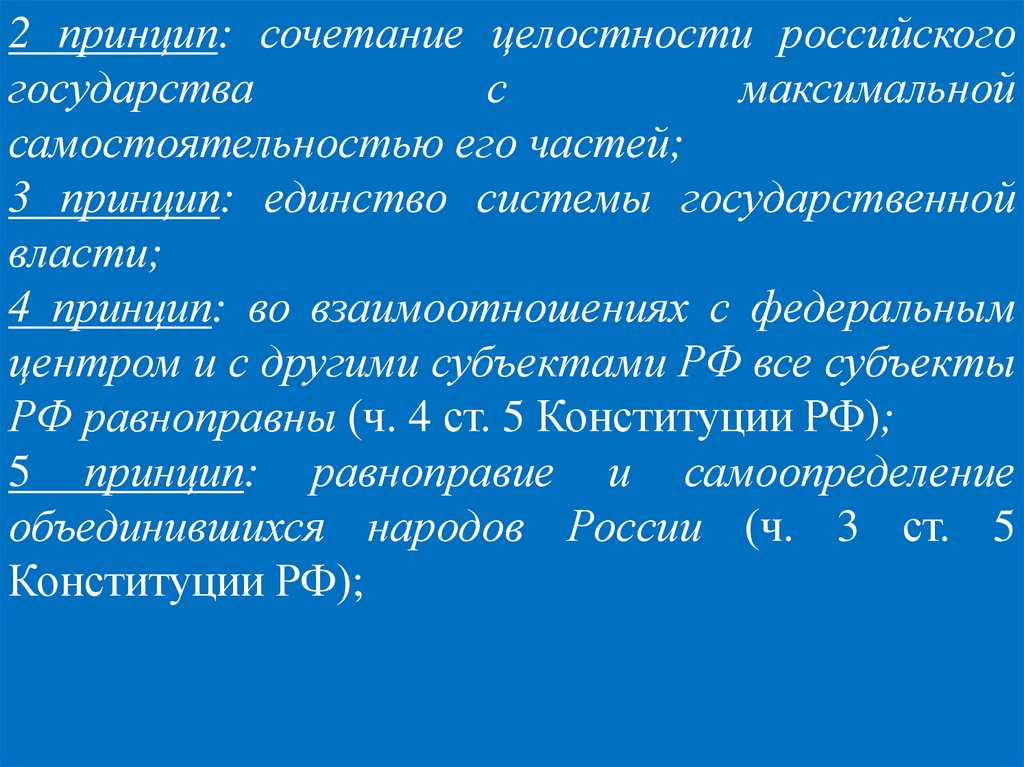 2 принцип: сочетание целостности российского государства с максимальной самостоятельностью его частей;

3 принцип: единство системы государственной власти;

4 принцип: во взаимоотношениях с федеральным центром и с другими субъектами РФ все субъекты РФ равноправны (ч. 4 ст. 5 Конституции РФ);

5 принцип: равноправие и самоопределение объединившихся народов России (ч. 3 ст. 5 Конституции РФ);